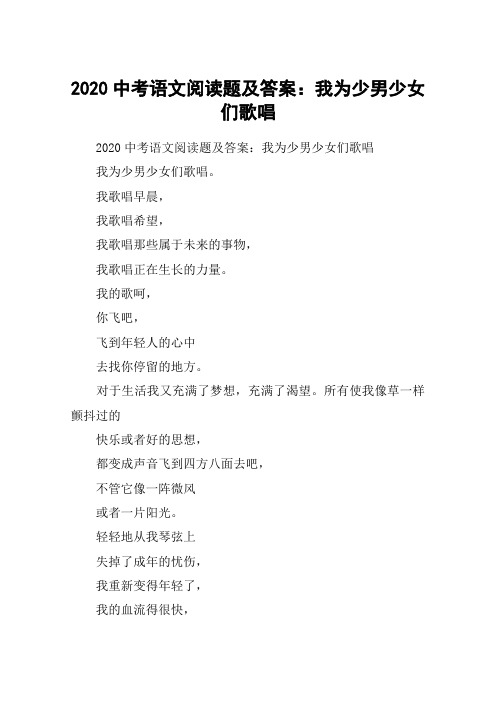 2020 中考语文阅读题及答案：我为少男少女们歌唱

2020 中考语文阅读题及答案：我为少男少女们歌唱

我为少男少女们歌唱。

我歌唱早晨，

我歌唱希望，

我歌唱那些属于未来的事物，

我歌唱正在生长的力量。

我的歌呵，

你飞吧，

飞到年轻人的心中

去找你停留的地方。

对于生活我又充满了梦想，充满了渴望。所有使我像草一样颤抖过的

快乐或者好的思想，

都变成声音飞到四方八面去吧，

不管它像一阵微风

或者一片阳光。

轻轻地从我琴弦上

失掉了成年的忧伤，

我重新变得年轻了，

我的血流得很快，